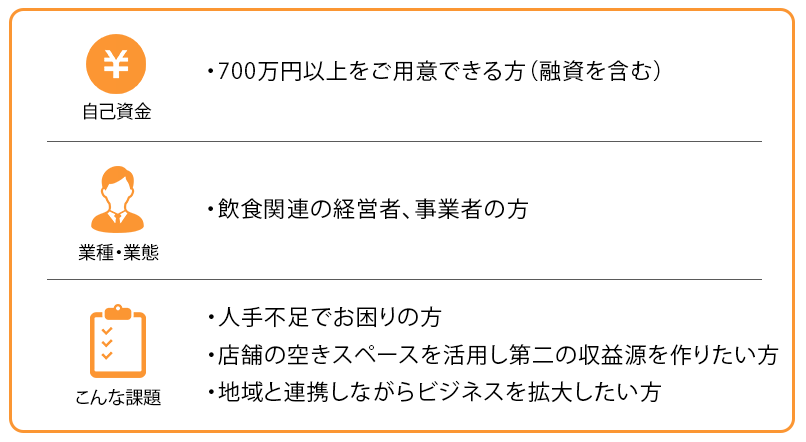 ¥

自己資金

・700万円以上をご用意できる方（融資を含む）

業種・業態

・飲食関連の経営者、事業者の方

こんな課題

・人手不足でお困りの方
・店舗の空きスペースを活用し第二の収益源を作りたい方
・地域と連携しながらビジネスを拡大したい方